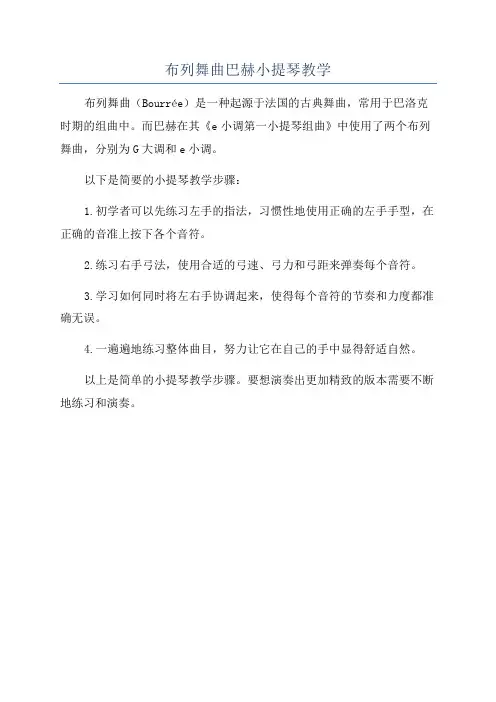 布列舞曲巴赫小提琴教学

布列舞曲（Bourrée）是一种起源于法国的古典舞曲，常用于巴洛克时期的组曲中。而巴赫在其《e 小调第一小提琴组曲》中使用了两个布列舞曲，分别为 G 大调和 e 小调。

以下是简要的小提琴教学步骤：

1.初学者可以先练习左手的指法，习惯性地使用正确的左手手型，在正确的音准上按下各个音符。

2.练习右手弓法，使用合适的弓速、弓力和弓距来弹奏每个音符。

3.学习如何同时将左右手协调起来，使得每个音符的节奏和力度都准确无误。

4.一遍遍地练习整体曲目，努力让它在自己的手中显得舒适自然。

以上是简单的小提琴教学步骤。要想演奏出更加精致的版本需要不断地练习和演奏。